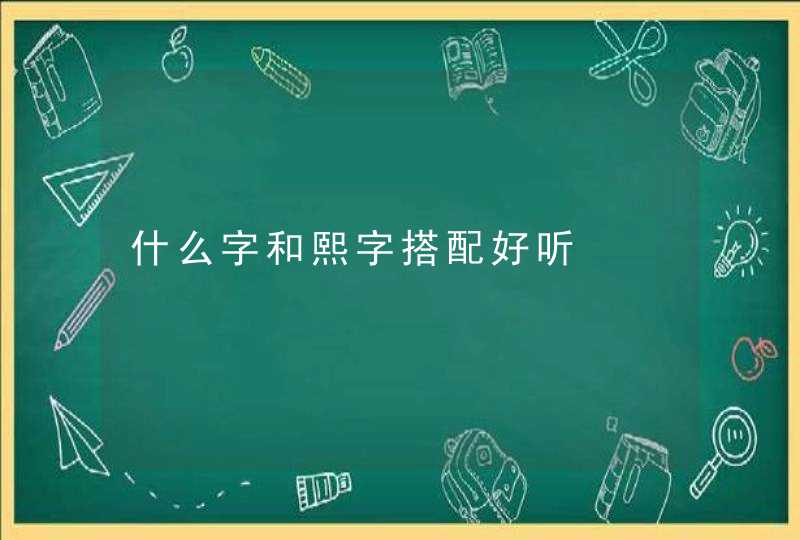 什么字和熙字搭配好听